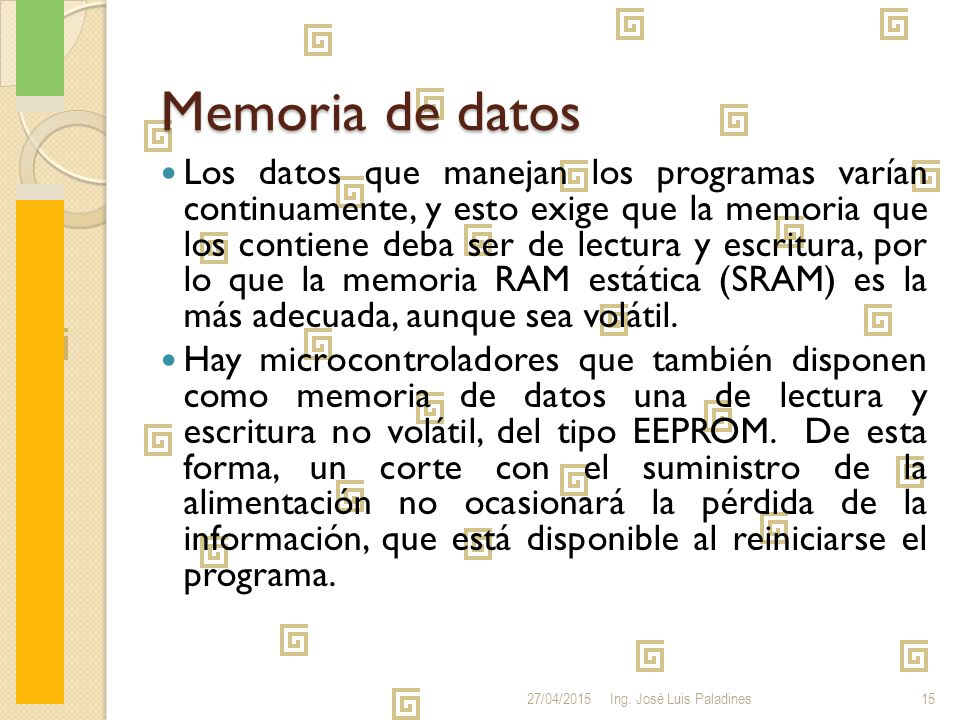 Memoria de datos

Los datos que manejan los programas varían continuamente, y esto exige que la memoria que los contiene deba ser de lectura y escritura, por lo que la memoria RAM estática (SRAM) es la más adecuada, aunque sea volátil.

Hay microcontroladores que también disponen como memoria de datos una de lectura y escritura no volátil, del tipo EEPROM. De esta forma, un corte con el suministro de la alimentación no ocasionará la pérdida de la información, que está disponible al reiniciarse el programa.

27/04/2015 Ing. José Luis Paladines 15